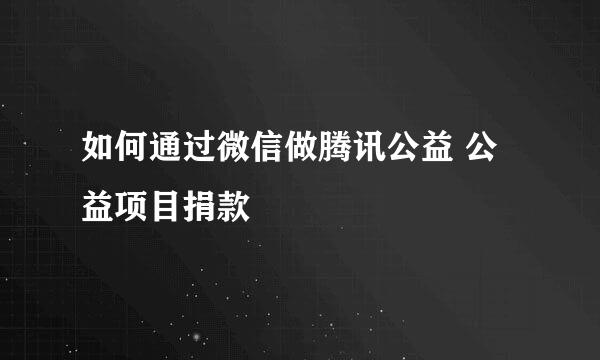 如何通过微信做腾讯公益 公益项目捐款